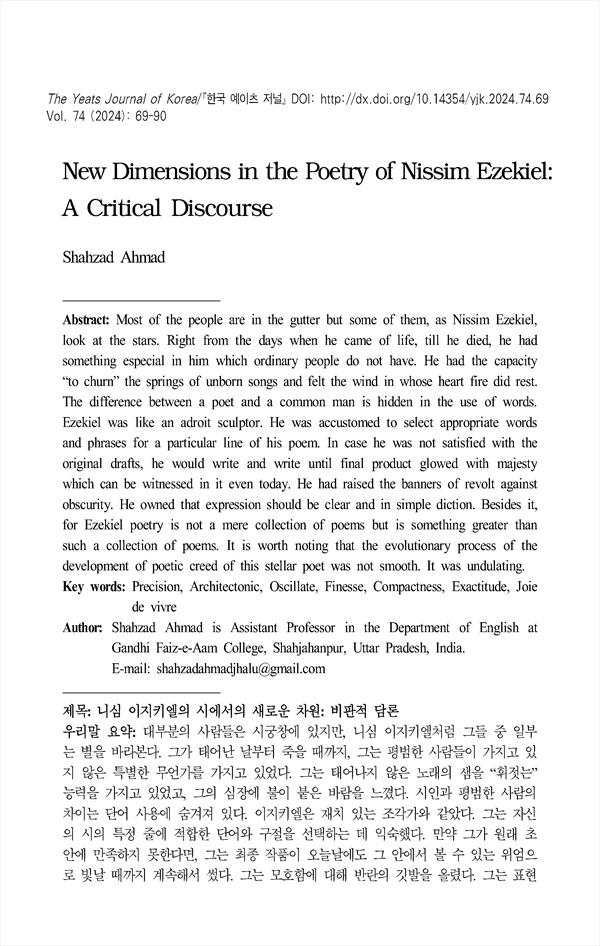 The Yeats Journal of Korea/『한국 예이츠 저널』 DOI: http://dx.doi.org/10.14354/yjk.2024.74.69
Vol. 74 (2024): 69-90

New Dimensions in the Poetry of Nissim Ezekiel: A Critical Discourse

Shahzad Ahmad

Abstract: Most of the people are in the gutter but some of them, as Nissim Ezekiel, look at the stars. Right from the days when he came of life, till he died, he had something especial in him which ordinary people do not have. He had the capacity "to churn" the springs of unborn songs and felt the wind in whose heart fire did rest. The difference between a poet and a common man is hidden in the use of words. Ezekiel was like an adroit sculptor. He was accustomed to select appropriate words and phrases for a particular line of his poem. In case he was not satisfied with the original drafts, he would write and write until final product glowed with majesty which can be witnessed in it even today. He had raised the banners of revolt against obscurity. He owned that expression should be clear and in simple diction. Besides it, for Ezekiel poetry is not a mere collection of poems but is something greater than such a collection of poems. It is worth noting that the evolutionary process of the development of poetic creed of this stellar poet was not smooth. It was undulating.
Key words: Precision, Architectonic, Oscillate, Finesse, Compactness, Exactitude, Joie de vivre
Author: Shahzad Ahmad is Assistant Professor in the Department of English at Gandhi Faiz-e-Aam College, Shahjahanpur, Uttar Pradesh, India.
E-mail: shahzadahmadjhalu@gmail.com

제목: 니심 이지키엘의 시에서의 새로운 차원: 비판적 담론
우리말 요약: 대부분의 사람들은 시궁창에 있지만, 니심 이지키엘처럼 그들 중 일부는 별을 바라본다. 그가 태어난 날부터 죽을 때까지, 그는 평범한 사람들이 가지고 있지 않은 특별한 무언가를 가지고 있었다. 그는 태어나지 않은 노래의 샘을 "휘젓는" 능력을 가지고 있었고, 그의 심장에 불이 붙은 바람을 느꼈다. 시인과 평범한 사람의 차이는 단어 사용에 숨겨져 있다. 이지키엘은 재치 있는 조각가와 같았다. 그는 자신의 시의 특정 줄에 적합한 단어와 구절을 선택하는 데 익숙했다. 만약 그가 원래 초안에 만족하지 못한다면, 그는 최종 작품이 오늘날에도 그 안에서 볼 수 있는 위엄으로 빛날 때까지 계속해서 썼다. 그는 모호함에 대해 반란의 깃발을 올렸다. 그는 표현